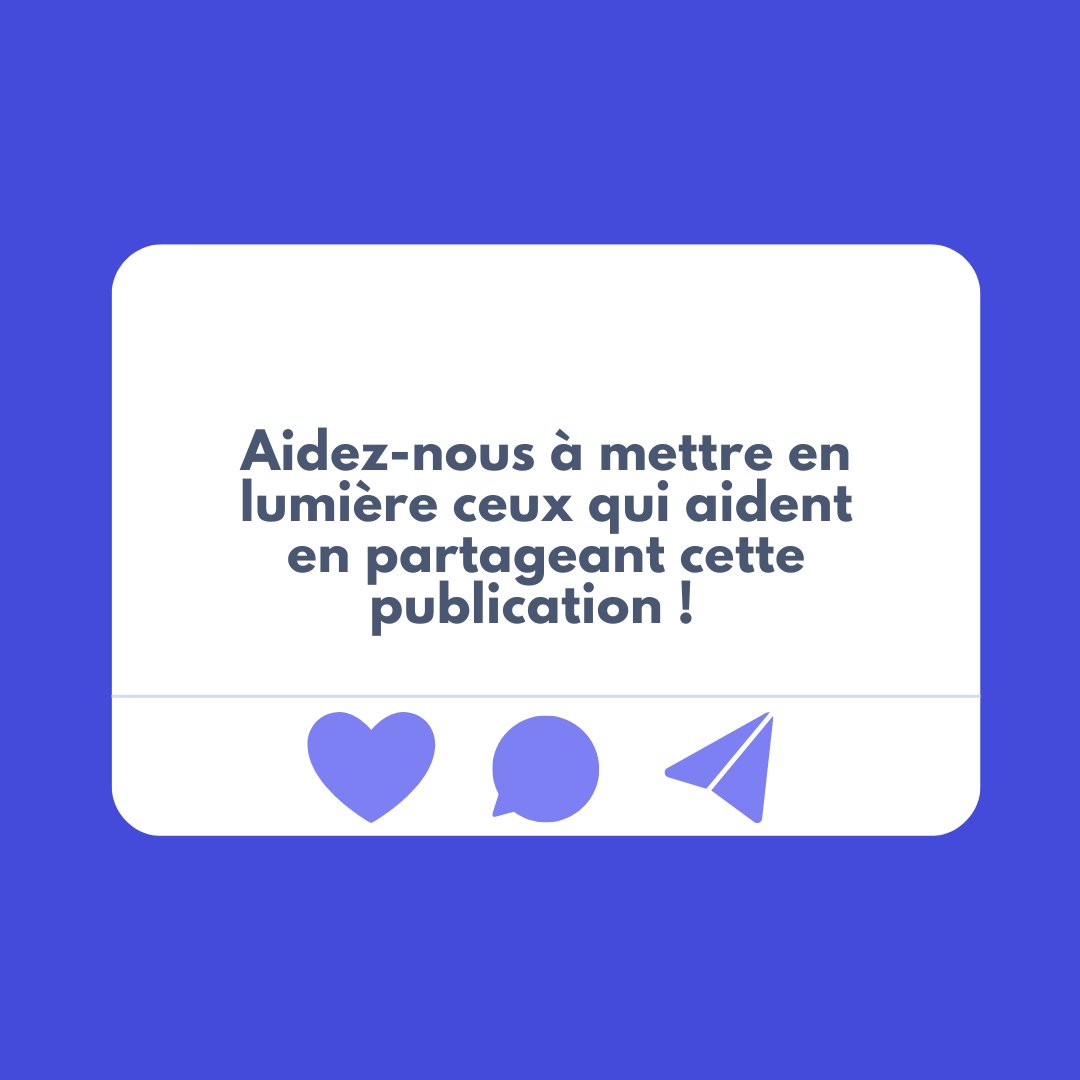 Aidez-nous à mettre en lumière ceux qui aident en partageant cette publication !